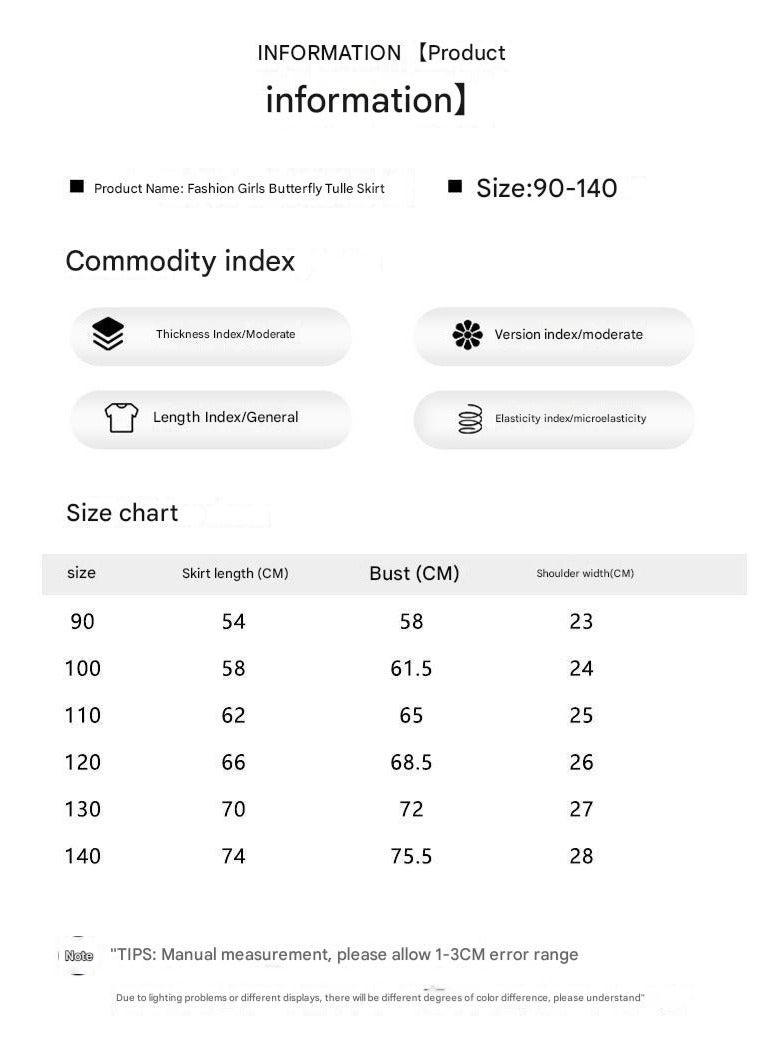 INFORMATION 【Product information】

■ Product Name: Fashion Girls Butterfly Tulle Skirt

■ Size:90-140

Commodity index

Thickness Index/Moderate

Version index/moderate

Length Index/General

Elasticity index/microelasticity

Size chart

| size | Skirt length (CM) | Bust (CM) | Shoulder width(CM) |
|---|---|---|---|
| 90 | 54 | 58 | 23 |
| 100 | 58 | 61.5 | 24 |
| 110 | 62 | 65 | 25 |
| 120 | 66 | 68.5 | 26 |
| 130 | 70 | 72 | 27 |
| 140 | 74 | 75.5 | 28 |

Note "TIPS: Manual measurement, please allow 1-3CM error range

Due to lighting problems or different displays, there will be different degrees of color difference, please understand"